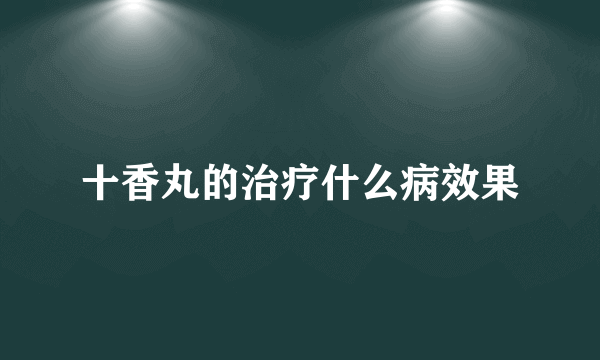 十香丸的治疗什么病效果